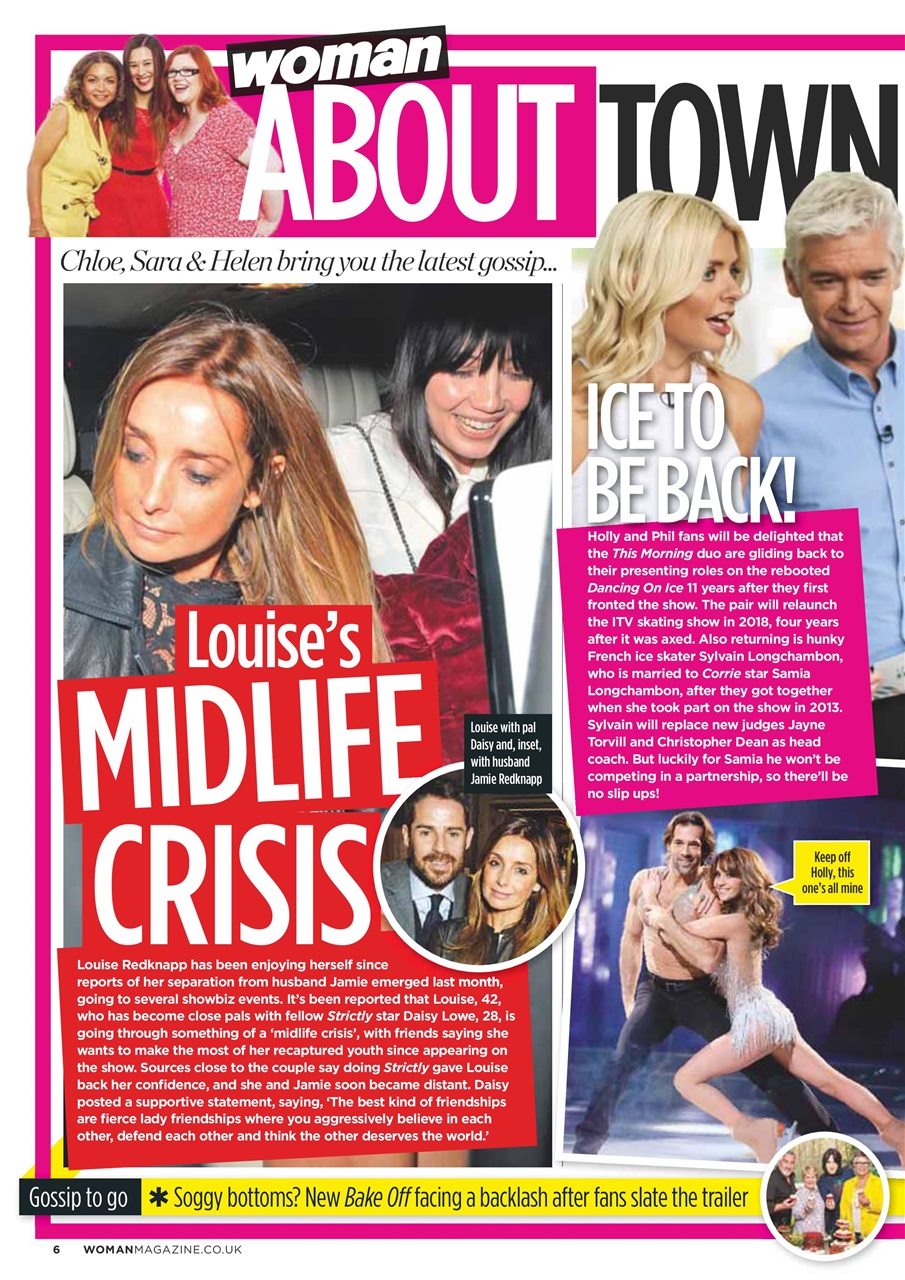 woman ABOUT TOWN

Chloe, Sara & Helen bring you the latest gossip...

Louise's MIDLIFE CRISIS

Louise with pal Daisy and, inset, with husband Jamie Redknapp

Louise Redknapp has been enjoying herself since reports of her separation from husband Jamie emerged last month, going to several showbiz events. It's been reported that Louise, 42, who has become close pals with fellow Strictly star Daisy Lowe, 28, is going through something of a 'midlife crisis', with friends saying she wants to make the most of her recaptured youth since appearing on the show. Sources close to the couple say doing Strictly gave Louise back her confidence, and she and Jamie soon became distant. Daisy posted a supportive statement, saying, 'The best kind of friendships are fierce lady friendships where you aggressively believe in each other, defend each other and think the other deserves the world.'

ICE TO BE BACK!

Holly and Phil fans will be delighted that the This Morning duo are gliding back to their presenting roles on the rebooted Dancing On Ice 11 years after they first fronted the show. The pair will relaunch the ITV skating show in 2018, four years after it was axed. Also returning is hunky French ice skater Sylvain Longchambon, who is married to Corrie star Samia Longchambon, after they got together when she took part on the show in 2013. Sylvain will replace new judges Jayne Torvill and Christopher Dean as head coach. But luckily for Samia he won't be competing in a partnership, so there'll be no slip ups!

Keep off Holly, this one's all mine

Gossip to go ✱ Soggy bottoms? New Bake Off facing a backlash after fans slate the trailer

6 WOMANMAGAZINE.CO.UK